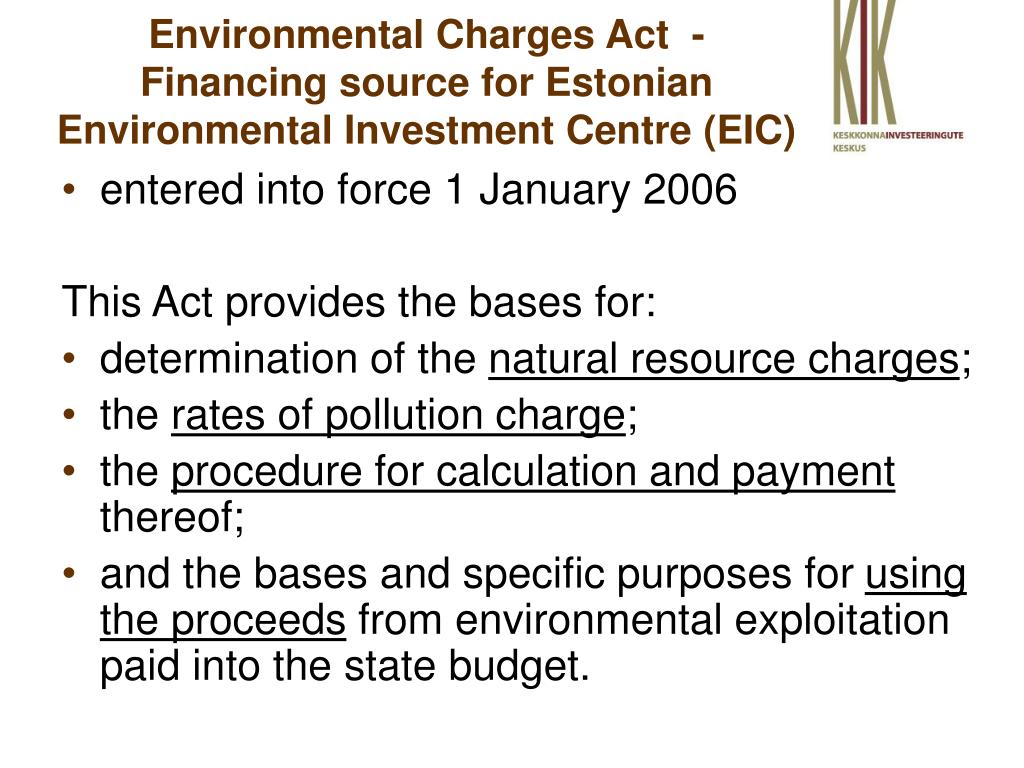 Environmental Charges Act - Financing source for Estonian Environmental Investment Centre (EIC)

KIK
KESKKONNAINVESTEERINGUTE KESKUS

• entered into force 1 January 2006

This Act provides the bases for:
• determination of the natural resource charges;
• the rates of pollution charge;
• the procedure for calculation and payment thereof;
• and the bases and specific purposes for using the proceeds from environmental exploitation paid into the state budget.